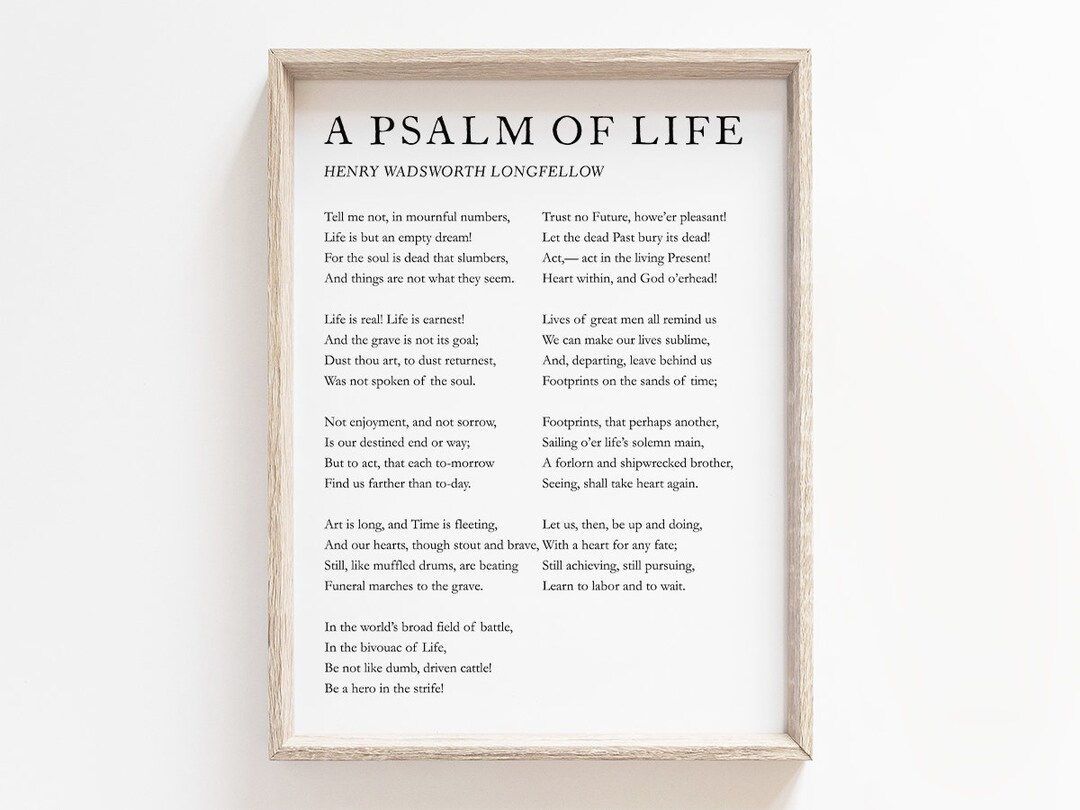 A PSALM OF LIFE

HENRY WADSWORTH LONGFELLOW

Tell me not, in mournful numbers,
Life is but an empty dream!
For the soul is dead that slumbers,
And things are not what they seem.

Life is real! Life is earnest!
And the grave is not its goal;
Dust thou art, to dust returnest,
Was not spoken of the soul.

Not enjoyment, and not sorrow,
Is our destined end or way;
But to act, that each to-morrow
Find us farther than to-day.

Art is long, and Time is fleeting,
And our hearts, though stout and brave,
Still, like muffled drums, are beating
Funeral marches to the grave.

In the world's broad field of battle,
In the bivouac of Life,
Be not like dumb, driven cattle!
Be a hero in the strife!

Trust no Future, howe'er pleasant!
Let the dead Past bury its dead!
Act,— act in the living Present!
Heart within, and God o'erhead!

Lives of great men all remind us
We can make our lives sublime,
And, departing, leave behind us
Footprints on the sands of time;

Footprints, that perhaps another,
Sailing o'er life's solemn main,
A forlorn and shipwrecked brother,
Seeing, shall take heart again.

Let us, then, be up and doing,
With a heart for any fate;
Still achieving, still pursuing,
Learn to labor and to wait.